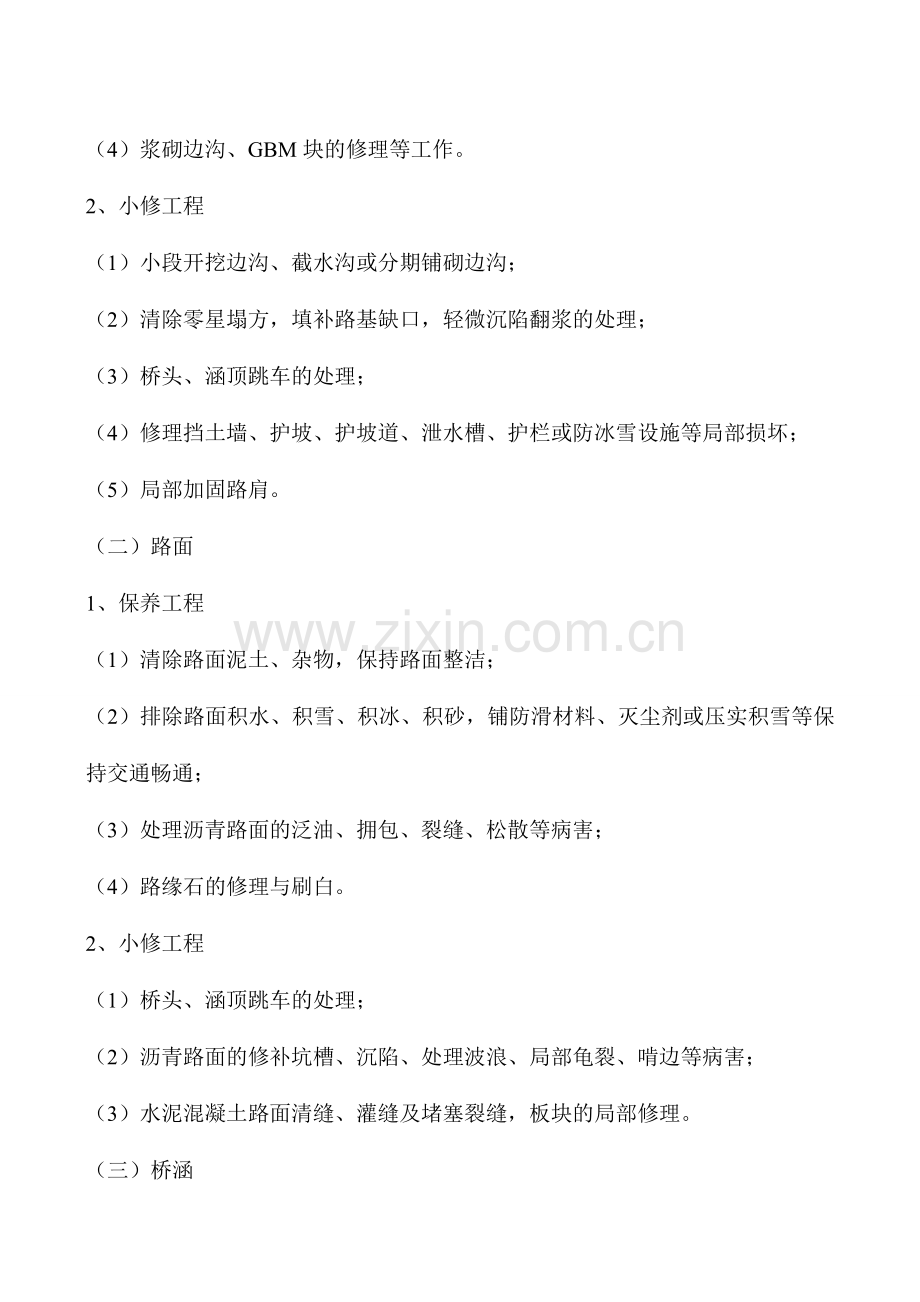 （4）浆砌边沟、GBM块的修理等工作。

2、小修工程

（1）小段开挖边沟、截水沟或分期铺砌边沟；

（2）清除零星塌方，填补路基缺口，轻微沉陷翻浆的处理；

（3）桥头、涵顶跳车的处理；

（4）修理挡土墙、护坡、护坡道、泄水槽、护栏或防冰雪设施等局部损坏；

（5）局部加固路肩。

（二）路面

1、保养工程

（1）清除路面泥土、杂物，保持路面整洁；

（2）排除路面积水、积雪、积冰、积砂，铺防滑材料、灭尘剂或压实积雪等保持交通畅通；

（3）处理沥青路面的泛油、拥包、裂缝、松散等病害；

（4）路缘石的修理与刷白。

2、小修工程

（1）桥头、涵顶跳车的处理；

（2）沥青路面的修补坑槽、沉陷、处理波浪、局部龟裂、啃边等病害；

（3）水泥混凝土路面清缝、灌缝及堵塞裂缝，板块的局部修理。

（三）桥涵

www.zixin.com.cn